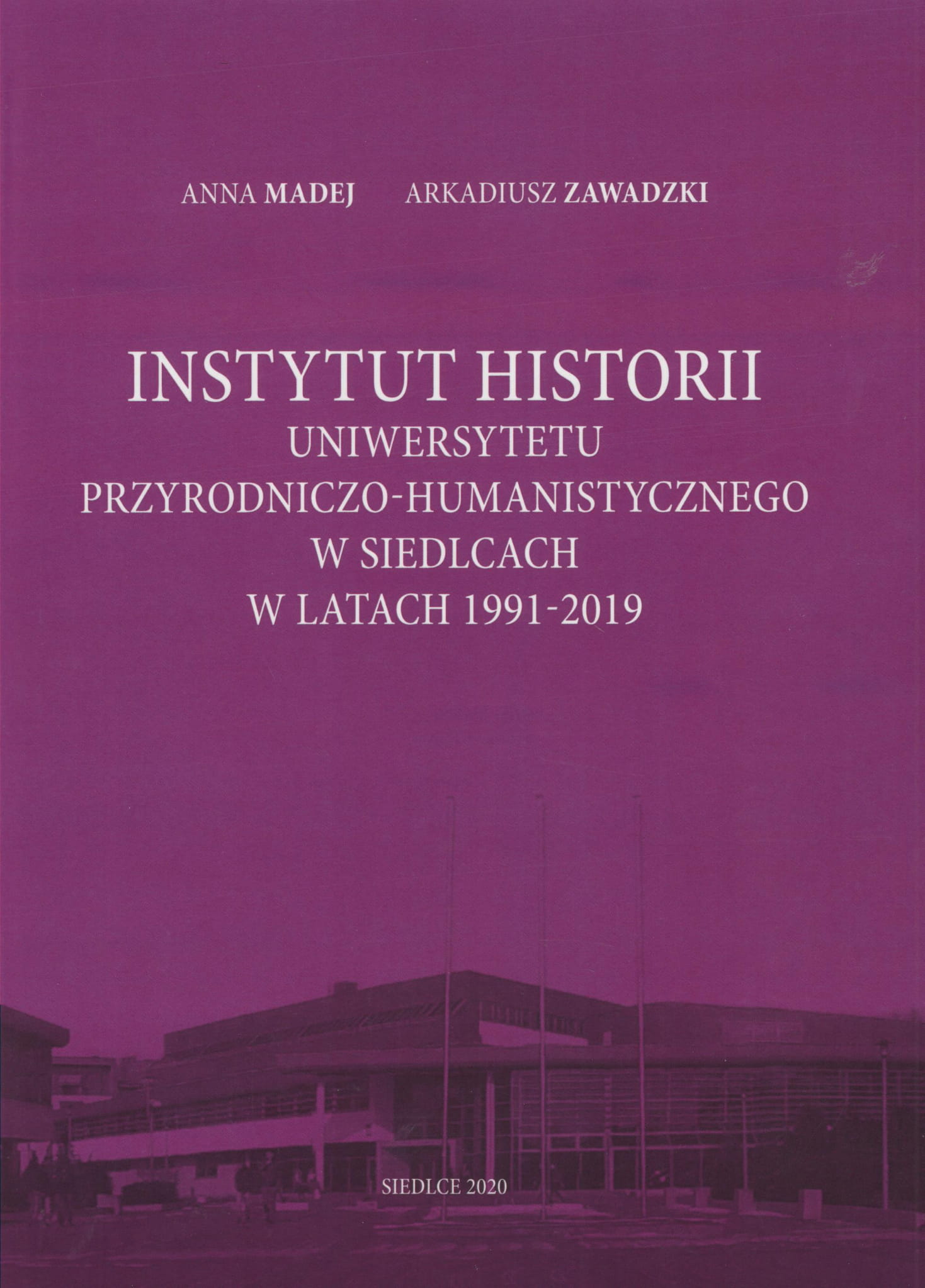 ANNA MADEJ ARKADIUSZ ZAWADZKI

INSTYTUT HISTORII
UNIWERSYTETU
PRZYRODNICZO-HUMANISTYCZNEGO
W SIEDLCACH
W LATACH 1991-2019

SIEDLCE 2020